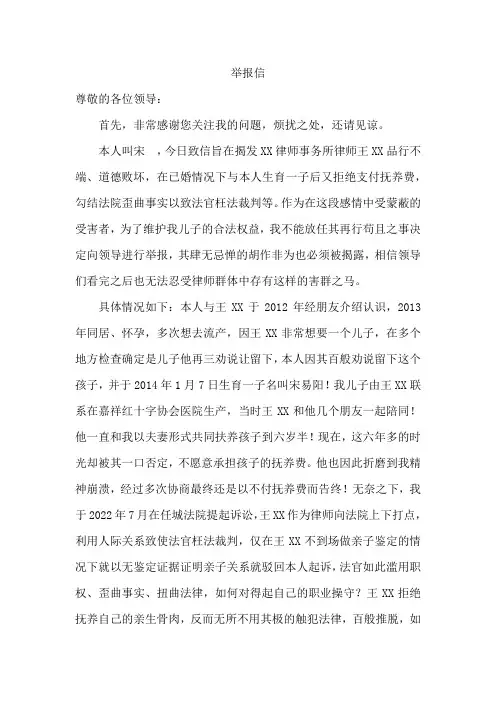 举报信

尊敬的各位领导：

首先，非常感谢您关注我的问题，烦扰之处，还请见谅。

本人叫宋　，今日致信旨在揭发XX律师事务所律师王XX品行不端、道德败坏，在已婚情况下与本人生育一子后又拒绝支付抚养费，勾结法院歪曲事实以致法官枉法裁判等。作为在这段感情中受蒙蔽的受害者，为了维护我儿子的合法权益，我不能放任其再行苟且之事决定向领导进行举报，其肆无忌惮的胡作非为也必须被揭露，相信领导们看完之后也无法忍受律师群体中存有这样的害群之马。

具体情况如下：本人与王XX于2012年经朋友介绍认识，2013年同居、怀孕，多次想去流产，因王XX非常想要一个儿子，在多个地方检查确定是儿子他再三劝说让留下，本人因其百般劝说留下这个孩子，并于2014年1月7日生育一子名叫宋易阳！我儿子由王XX联系在嘉祥红十字协会医院生产，当时王XX和他几个朋友一起陪同！他一直和我以夫妻形式共同扶养孩子到六岁半！现在，这六年多的时光却被其一口否定，不愿意承担孩子的抚养费。他也因此折磨到我精神崩溃，经过多次协商最终还是以不付抚养费而告终！无奈之下，我于2022年7月在任城法院提起诉讼，王XX作为律师向法院上下打点，利用人际关系致使法官枉法裁判，仅在王XX不到场做亲子鉴定的情况下就以无鉴定证据证明亲子关系就驳回本人起诉，法官如此滥用职权、歪曲事实、扭曲法律，如何对得起自己的职业操守？王XX拒绝抚养自己的亲生骨肉，反而无所不用其极的触犯法律，百般推脱，如